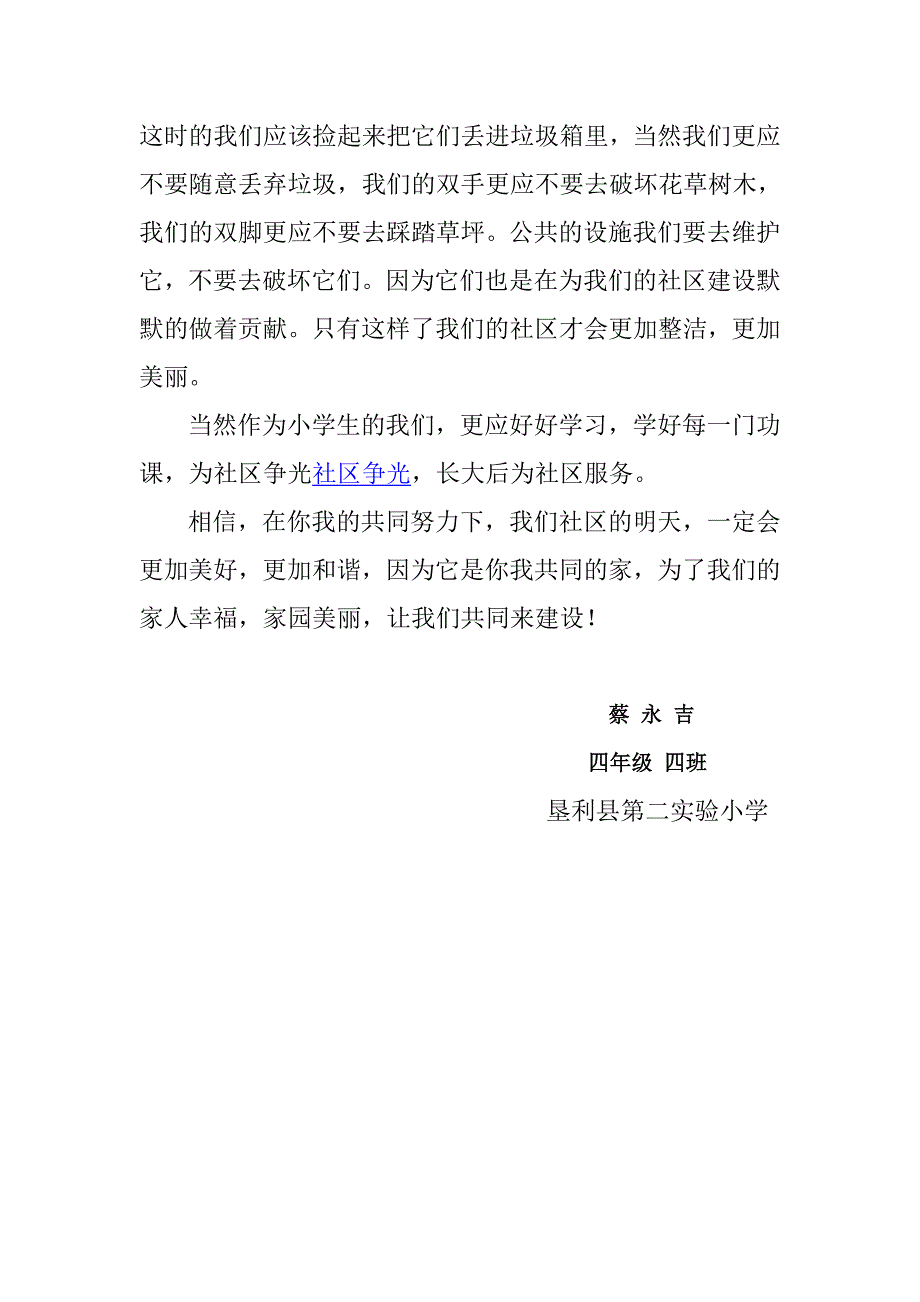 这时的我们应该捡起来把它们丢进垃圾箱里，当然我们更应不要随意丢弃垃圾，我们的双手更应不要去破坏花草树木，我们的双脚更应不要去踩踏草坪。公共的设施我们要去维护它，不要去破坏它们。因为它们也是在为我们的社区建设默默的做着贡献。只有这样了我们的社区才会更加整洁，更加美丽。

当然作为小学生的我们，更应好好学习，学好每一门功课，为社区争光社区争光，长大后为社区服务。

相信，在你我的共同努力下，我们社区的明天，一定会更加美好，更加和谐，因为它是你我共同的家，为了我们的家人幸福，家园美丽，让我们共同来建设！

蔡 永 吉

四年级 四班

垦利县第二实验小学